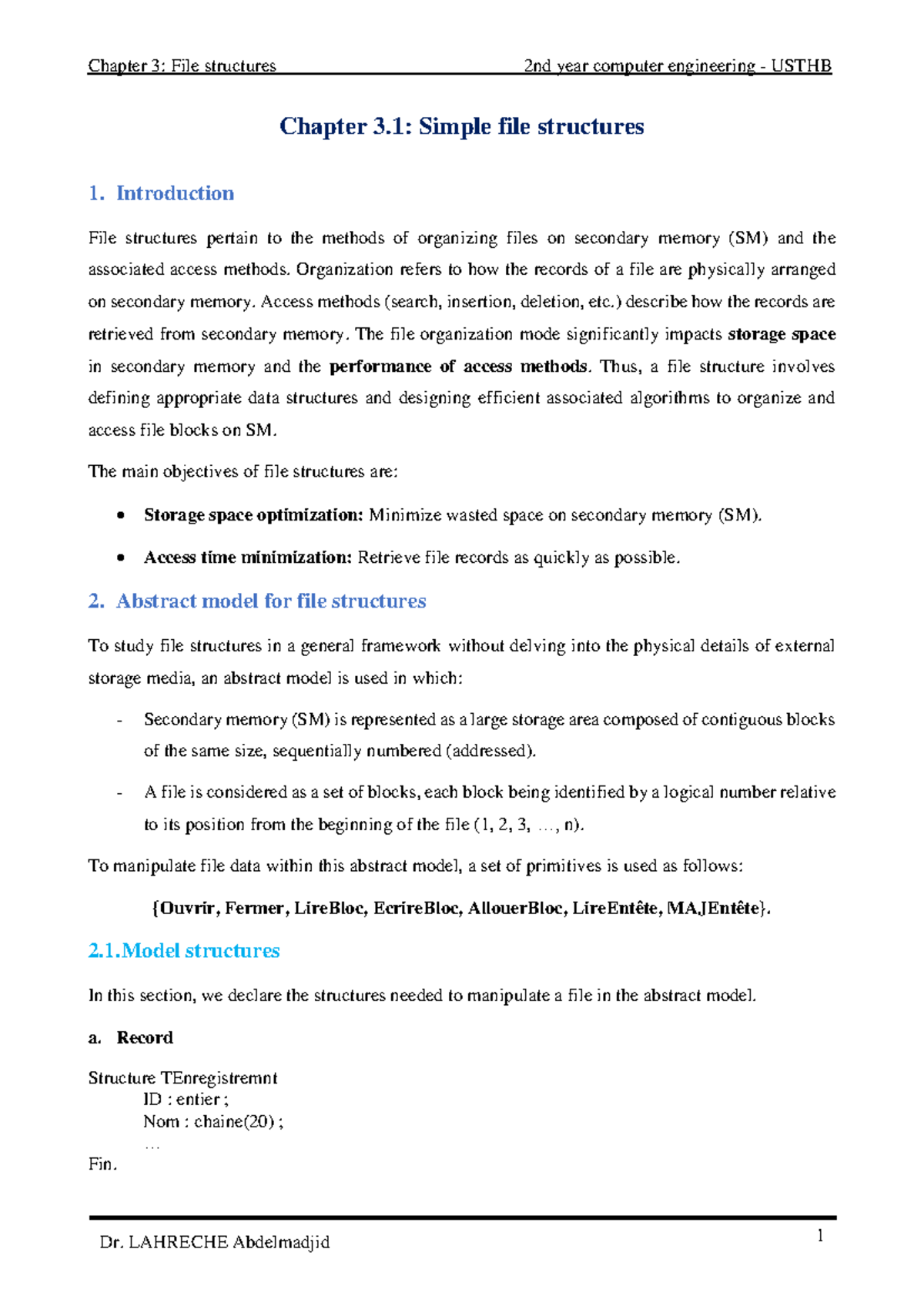 Chapter 3: File structures 2nd year computer engineering - USTHB

Chapter 3.1: Simple file structures

1. Introduction

File structures pertain to the methods of organizing files on secondary memory (SM) and the associated access methods. Organization refers to how the records of a file are physically arranged on secondary memory. Access methods (search, insertion, deletion, etc.) describe how the records are retrieved from secondary memory. The file organization mode significantly impacts storage space in secondary memory and the performance of access methods. Thus, a file structure involves defining appropriate data structures and designing efficient associated algorithms to organize and access file blocks on SM.

The main objectives of file structures are:

• Storage space optimization: Minimize wasted space on secondary memory (SM).

• Access time minimization: Retrieve file records as quickly as possible.

2. Abstract model for file structures

To study file structures in a general framework without delving into the physical details of external storage media, an abstract model is used in which:

- Secondary memory (SM) is represented as a large storage area composed of contiguous blocks of the same size, sequentially numbered (addressed).

- A file is considered as a set of blocks, each block being identified by a logical number relative to its position from the beginning of the file (1, 2, 3, …, n).

To manipulate file data within this abstract model, a set of primitives is used as follows:

{Ouvrir, Fermer, LireBloc, EcrireBloc, AllouerBloc, LireEntête, MAJEntête}.

2.1.Model structures

In this section, we declare the structures needed to manipulate a file in the abstract model.

a. Record

Structure TEnregistremnt
ID : entier ;
Nom : chaine(20) ;
…
Fin.

Dr. LAHRECHE Abdelmadjid 1